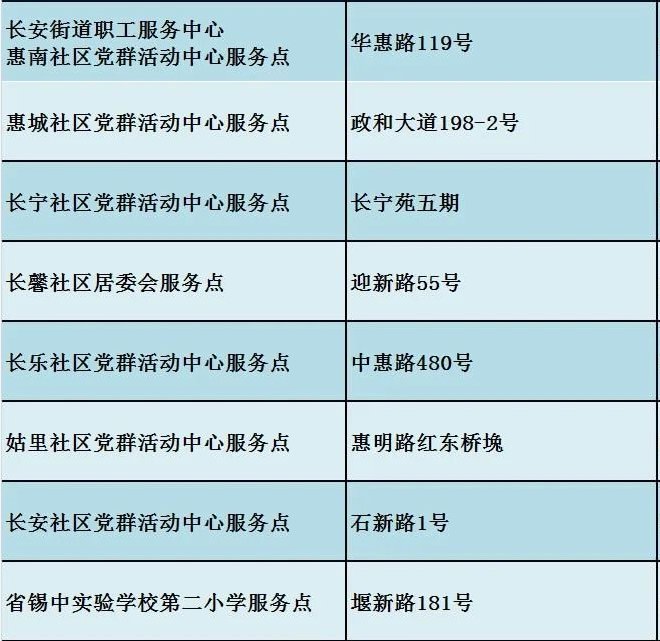 | 长安街道职工服务中心 惠南社区党群活动中心服务点 | 华惠路119号 |
|---|---|
| 惠城社区党群活动中心服务点 | 政和大道198-2号 |
| 长宁社区党群活动中心服务点 | 长宁苑五期 |
| 长馨社区居委会服务点 | 迎新路55号 |
| 长乐社区党群活动中心服务点 | 中惠路480号 |
| 姑里社区党群活动中心服务点 | 惠明路红东桥堍 |
| 长安社区党群活动中心服务点 | 石新路1号 |
| 省锡中实验学校第二小学服务点 | 堰新路181号 |